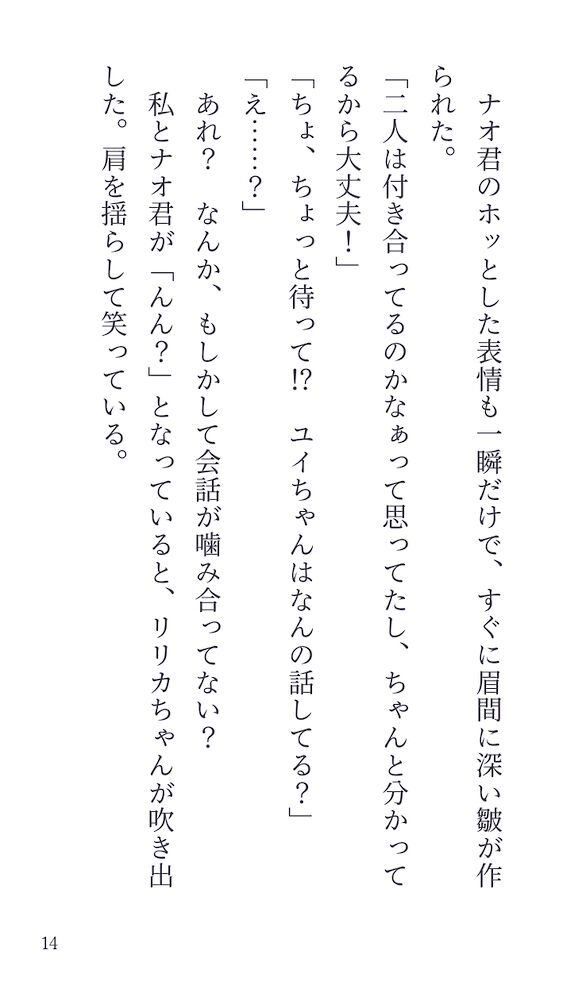 ナオ君のホッとした表情も一瞬だけで、すぐに眉間に深い皺が作られた。

「二人は付き合ってるのかなぁって思ってたし、ちゃんと分かってるから大丈夫！」

「ちょ、ちょっと待って!?　ユイちゃんはなんの話してる？」

「え……？」

あれ？　なんか、もしかして会話が噛み合ってない？

私とナオ君が「んん？」となっていると、リリカちゃんが吹き出した。肩を揺らして笑っている。

14